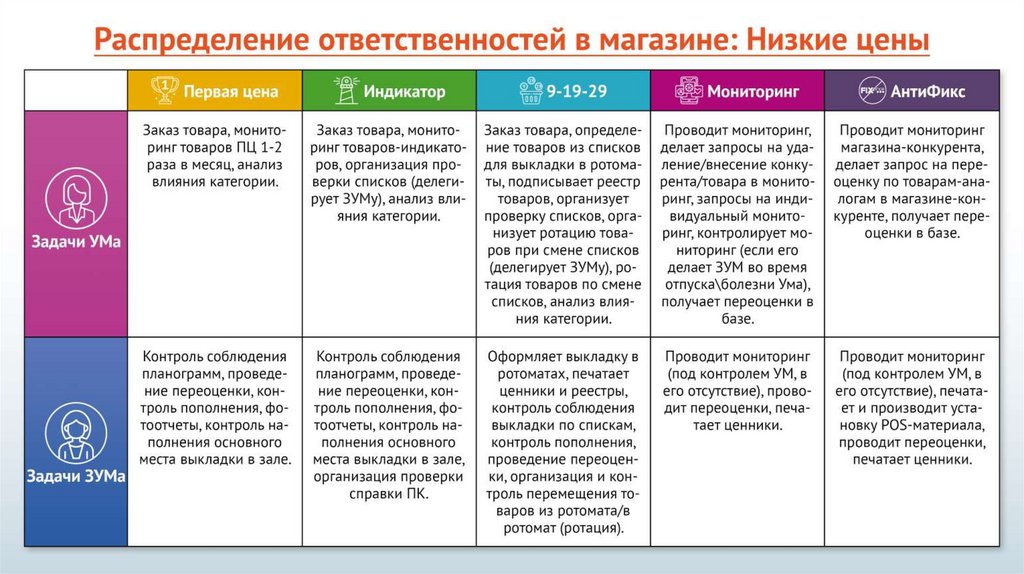 Распределение ответственностей в магазине: Низкие цены

| | Первая цена | Индикатор | 9-19-29 | Мониторинг | АнтиФикс |
|---|---|---|---|---|---|
| Задачи УМа | Заказ товара, мониторинг товаров ПЦ 1-2 раза в месяц, анализ влияния категории. | Заказ товара, мониторинг товаров-индикаторов, организация проверки списков (делегирует ЗУМу), анализ влияния категории. | Заказ товара, определение товаров из списков для выкладки в ротоматы, подписывает реестр товаров, организует проверку списков, организует ротацию товаров при смене списков (делегирует ЗУМу), ротация товаров по смене списков, анализ влияния категории. | Проводит мониторинг, делает запросы на удаление/внесение конкурента/товара в мониторинг, запросы на индивидуальный мониторинг, контролирует мониторинг (если его делает ЗУМ во время отпуска\болезни Ума), получает переоценки в базе. | Проводит мониторинг магазина-конкурента, делает запрос на переоценку по товарам-аналогам в магазине-конкуренте, получает переоценки в базе. |
| Задачи ЗУМа | Контроль соблюдения планограмм, проведение переоценки, контроль пополнения, фотоотчеты, контроль наполнения основного места выкладки в зале. | Контроль соблюдения планограмм, проведение переоценки, контроль пополнения, фотоотчеты, контроль наполнения основного места выкладки в зале, организация проверки справки ПК. | Оформляет выкладку в ротоматах, печатает ценники и реестры, контроль соблюдения выкладки по спискам, контроль пополнения, проведение переоценки, организация и контроль перемещения товаров из ротомата/в ротомат (ротация). | Проводит мониторинг (под контролем УМ, в его отсутствие), проводит переоценки, печатает ценники. | Проводит мониторинг (под контролем УМ, в его отсутствие), печатает и производит установку POS-материала, проводит переоценки, печатает ценники. |